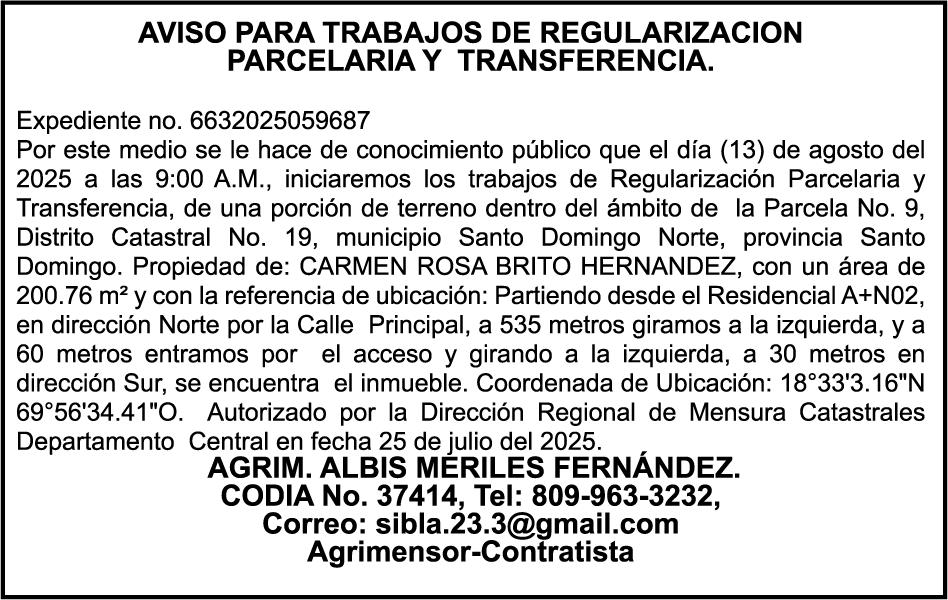 AVISO PARA TRABAJOS DE REGULARIZACION
PARCELARIA Y TRANSFERENCIA.

Expediente no. 6632025059687
Por este medio se le hace de conocimiento público que el día (13) de agosto del 2025 a las 9:00 A.M., iniciaremos los trabajos de Regularización Parcelaria y Transferencia, de una porción de terreno dentro del ámbito de la Parcela No. 9, Distrito Catastral No. 19, municipio Santo Domingo Norte, provincia Santo Domingo. Propiedad de: CARMEN ROSA BRITO HERNANDEZ, con un área de 200.76 m² y con la referencia de ubicación: Partiendo desde el Residencial A+N02, en dirección Norte por la Calle Principal, a 535 metros giramos a la izquierda, y a 60 metros entramos por el acceso y girando a la izquierda, a 30 metros en dirección Sur, se encuentra el inmueble. Coordenada de Ubicación: 18°33'3.16"N 69°56'34.41"O. Autorizado por la Dirección Regional de Mensura Catastrales Departamento Central en fecha 25 de julio del 2025.

AGRIM. ALBIS MERILES FERNÁNDEZ.
CODIA No. 37414, Tel: 809-963-3232,
Correo: sibla.23.3@gmail.com
Agrimensor-Contratista